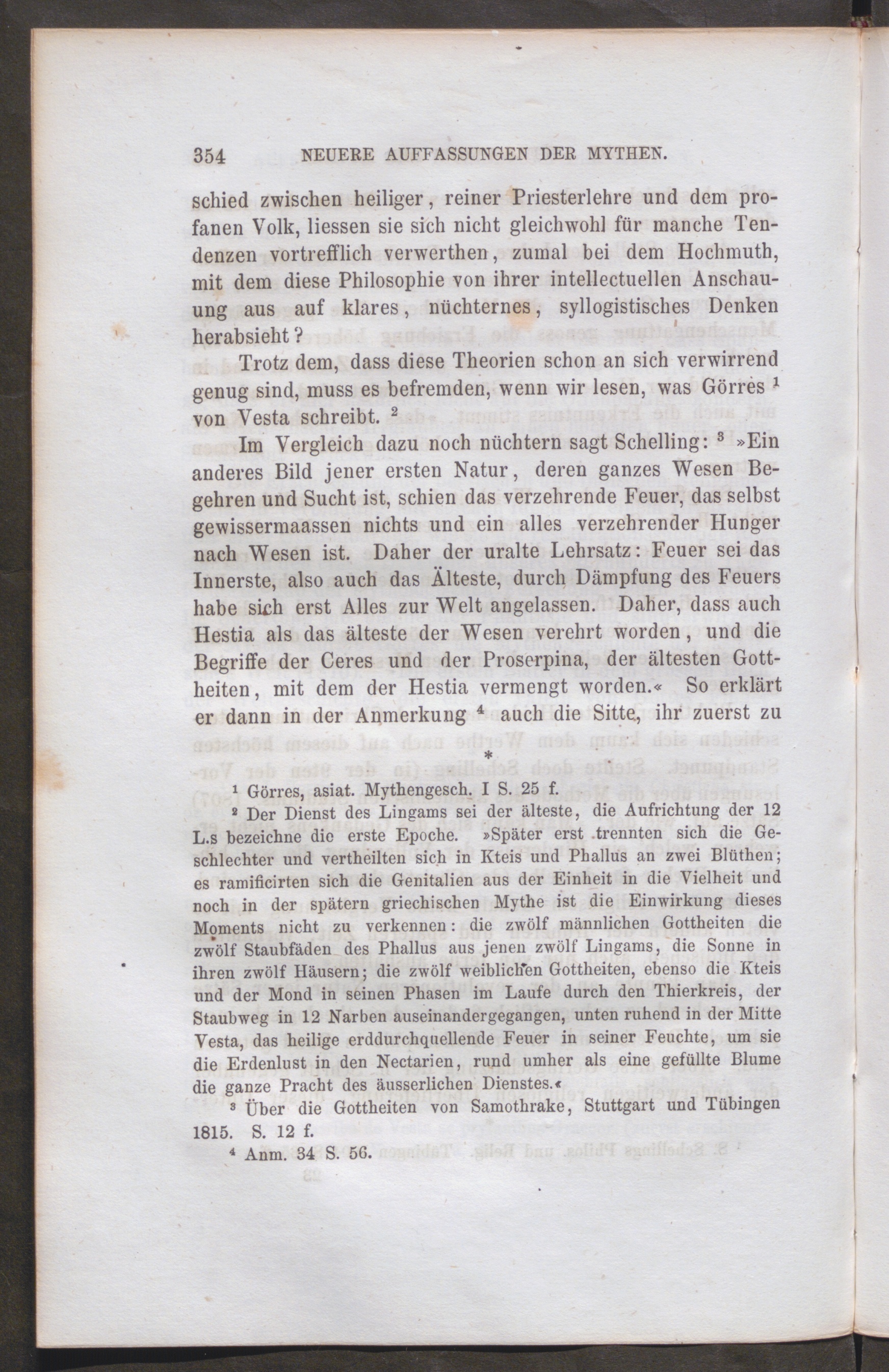 354 NEUERE AUFFASSUNGEN DER MYTHEN.

schied zwischen heiliger, reiner Priesterlehre und dem profanen Volk, liessen sie sich nicht gleichwohl für manche Tendenzen vortrefflich verwerthen, zumal bei dem Hochmuth, mit dem diese Philosophie von ihrer intellectuellen Anschauung aus auf klares, nüchternes, syllogistisches Denken herabsieht?

Trotz dem, dass diese Theorien schon an sich verwirrend genug sind, muss es befremden, wenn wir lesen, was Görres $^{1}$ von Vesta schreibt. $^{2}$

Im Vergleich dazu noch nüchtern sagt Schelling: $^{3}$ »Ein anderes Bild jener ersten Natur, deren ganzes Wesen Begehren und Sucht ist, schien das verzehrende Feuer, das selbst gewissermaassen nichts und ein alles verzehrender Hunger nach Wesen ist. Daher der uralte Lehrsatz: Feuer sei das Innerste, also auch das Älteste, durch Dämpfung des Feuers habe sich erst Alles zur Welt angelassen. Daher, dass auch Hestia als das älteste der Wesen verehrt worden, und die Begriffe der Ceres und der Proserpina, der ältesten Gottheiten, mit dem der Hestia vermengt worden.« So erklärt er dann in der Anmerkung $^{4}$ auch die Sitte, ihr zuerst zu

*

$^{1}$ Görres, asiat. Mythengesch. I S. 25 f.

$^{2}$ Der Dienst des Lingams sei der älteste, die Aufrichtung der 12 L.s bezeichne die erste Epoche. »Später erst trennten sich die Geschlechter und vertheilten sich in Kteis und Phallus an zwei Blüthen; es ramificirten sich die Genitalien aus der Einheit in die Vielheit und noch in der spätern griechischen Mythe ist die Einwirkung dieses Moments nicht zu verkennen: die zwölf männlichen Gottheiten die zwölf Staubfäden des Phallus aus jenen zwölf Lingams, die Sonne in ihren zwölf Häusern; die zwölf weiblichen Gottheiten, ebenso die Kteis und der Mond in seinen Phasen im Laufe durch den Thierkreis, der Staubweg in 12 Narben auseinandergegangen, unten ruhend in der Mitte Vesta, das heilige erddurchquellende Feuer in seiner Feuchte, um sie die Erdenlust in den Nectarien, rund umher als eine gefüllte Blume die ganze Pracht des äusserlichen Dienstes.«

$^{3}$ Über die Gottheiten von Samothrake, Stuttgart und Tübingen 1815. S. 12 f.

$^{4}$ Anm. 34 S. 56.